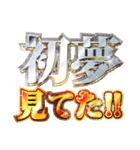 初夢
見てた!!